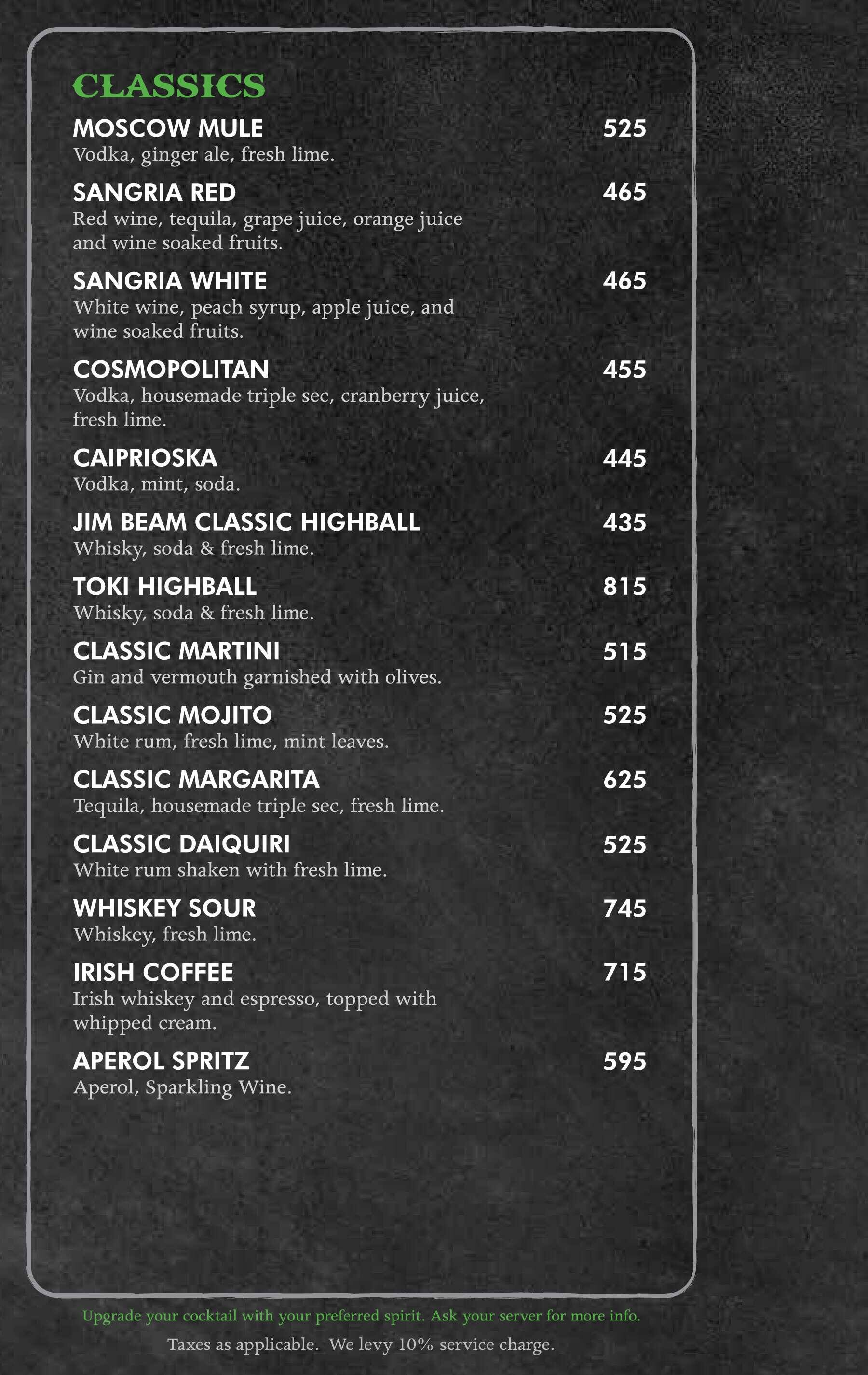 CLASSICS

MOSCOW MULE 525
Vodka, ginger ale, fresh lime.

SANGRIA RED 465
Red wine, tequila, grape juice, orange juice and wine soaked fruits.

SANGRIA WHITE 465
White wine, peach syrup, apple juice, and wine soaked fruits.

COSMOPOLITAN 455
Vodka, housemade triple sec, cranberry juice, fresh lime.

CAIPRIOSKA 445
Vodka, mint, soda.

JIM BEAM CLASSIC HIGHBALL 435
Whisky, soda & fresh lime.

TOKI HIGHBALL 815
Whisky, soda & fresh lime.

CLASSIC MARTINI 515
Gin and vermouth garnished with olives.

CLASSIC MOJITO 525
White rum, fresh lime, mint leaves.

CLASSIC MARGARITA 625
Tequila, housemade triple sec, fresh lime.

CLASSIC DAIQUIRI 525
White rum shaken with fresh lime.

WHISKEY SOUR 745
Whiskey, fresh lime.

IRISH COFFEE 715
Irish whiskey and espresso, topped with whipped cream.

APEROL SPRITZ 595
Aperol, Sparkling Wine.

Upgrade your cocktail with your preferred spirit. Ask your server for more info.

Taxes as applicable. We levy 10% service charge.